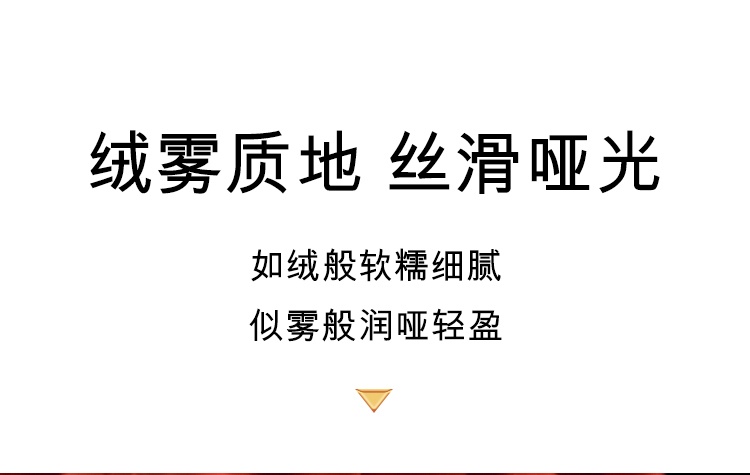 绒雾质地 丝滑哑光

如绒般软糯细腻
似雾般润哑轻盈